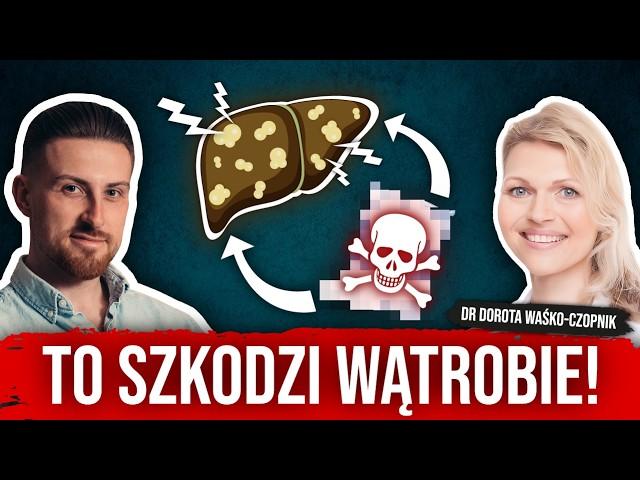 DR DOROTA WAŚKO-CZOPNIK

TO SZKODZI WĄTROBIE!